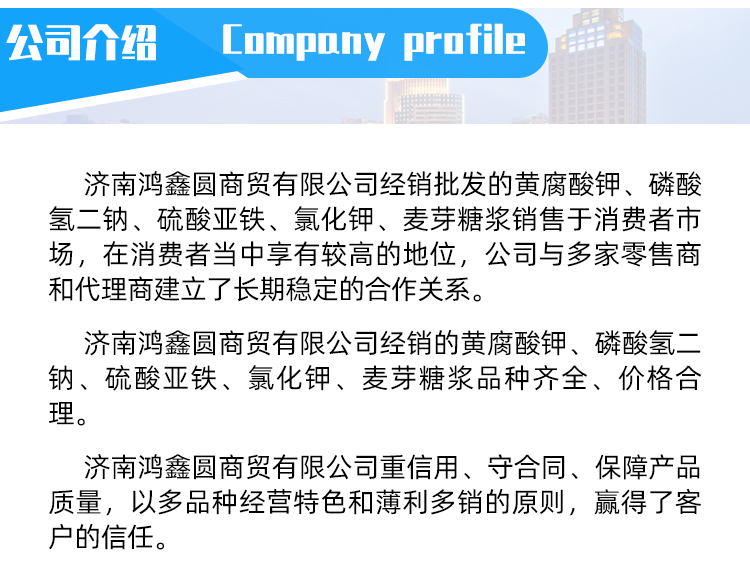 公司介绍 Company profile

济南鸿鑫圆商贸有限公司经销批发的黄腐酸钾、磷酸氢二钠、硫酸亚铁、氯化钾、麦芽糖浆销售于消费者市场，在消费者当中享有较高的地位，公司与多家零售商和代理商建立了长期稳定的合作关系。

济南鸿鑫圆商贸有限公司经销的黄腐酸钾、磷酸氢二钠、硫酸亚铁、氯化钾、麦芽糖浆品种齐全、价格合理。

济南鸿鑫圆商贸有限公司重信用、守合同、保障产品质量，以多品种经营特色和薄利多销的原则，赢得了客户的信任。